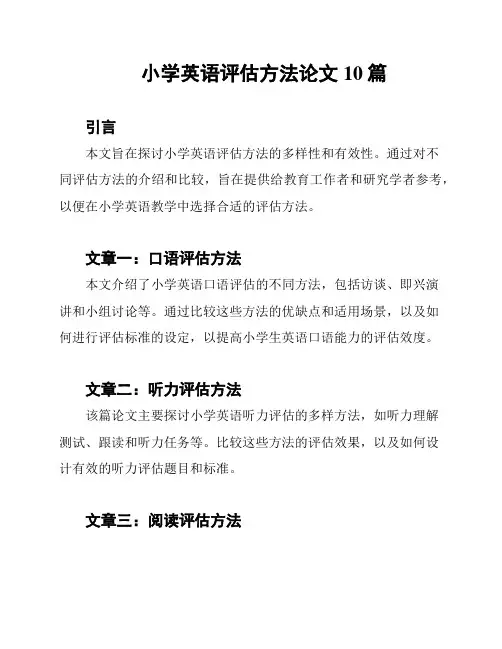 小学英语评估方法论文 10 篇

引言

本文旨在探讨小学英语评估方法的多样性和有效性。通过对不同评估方法的介绍和比较，旨在提供给教育工作者和研究学者参考，以便在小学英语教学中选择合适的评估方法。

文章一：口语评估方法

本文介绍了小学英语口语评估的不同方法，包括访谈、即兴演讲和小组讨论等。通过比较这些方法的优缺点和适用场景，以及如何进行评估标准的设定，以提高小学生英语口语能力的评估效度。

文章二：听力评估方法

该篇论文主要探讨小学英语听力评估的多样方法，如听力理解测试、跟读和听力任务等。比较这些方法的评估效果，以及如何设计有效的听力评估题目和标准。

文章三：阅读评估方法